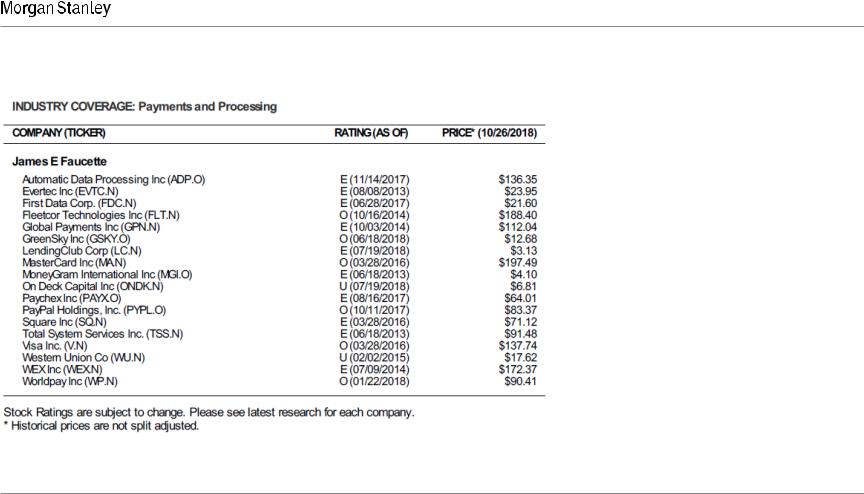 Morgan Stanley

INDUSTRY COVERAGE: Payments and Processing

| COMPANY (TICKER) | RATING (AS OF) | PRICE* (10/26/2018) |
|---|---|---|
| **James E Faucette** | | |
| Automatic Data Processing Inc (ADP.O) | E (11/14/2017) | $136.35 |
| Evertec Inc (EVTC.N) | E (08/08/2013) | $23.95 |
| First Data Corp. (FDC.N) | E (06/28/2017) | $21.60 |
| Fleetcor Technologies Inc (FLT.N) | O (10/16/2014) | $188.40 |
| Global Payments Inc (GPN.N) | E (10/03/2014) | $112.04 |
| GreenSky Inc (GSKY.O) | O (06/18/2018) | $12.68 |
| LendingClub Corp (LC.N) | E (07/19/2018) | $3.13 |
| MasterCard Inc (MA.N) | O (03/28/2016) | $197.49 |
| MoneyGram International Inc (MGI.O) | E (06/18/2013) | $4.10 |
| On Deck Capital Inc (ONDK.N) | U (07/19/2018) | $6.81 |
| Paychex Inc (PAYX.O) | E (08/16/2017) | $64.01 |
| PayPal Holdings, Inc. (PYPL.O) | O (10/11/2017) | $83.37 |
| Square Inc (SQ.N) | E (03/28/2016) | $71.12 |
| Total System Services Inc. (TSS.N) | E (06/18/2013) | $91.48 |
| Visa Inc. (V.N) | O (03/28/2016) | $137.74 |
| Western Union Co (WU.N) | U (02/02/2015) | $17.62 |
| WEX Inc (WEX.N) | E (07/09/2014) | $172.37 |
| Worldpay Inc (WP.N) | O (01/22/2018) | $90.41 |

Stock Ratings are subject to change. Please see latest research for each company.
* Historical prices are not split adjusted.